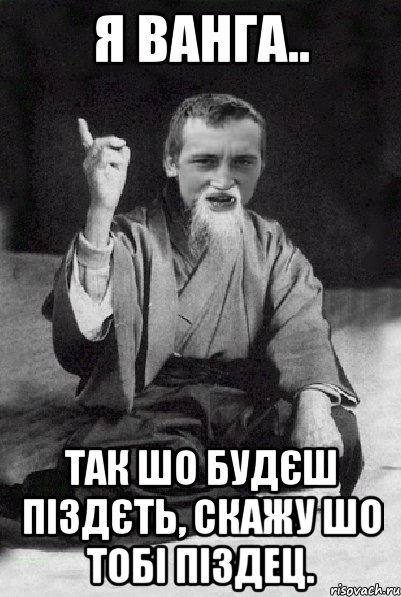 Я ВАНГА..

ТАК ШО БУДЄШ ПІЗДЄТЬ, СКАЖУ ШО ТОБІ ПІЗДЕЦ.

risovach.ru